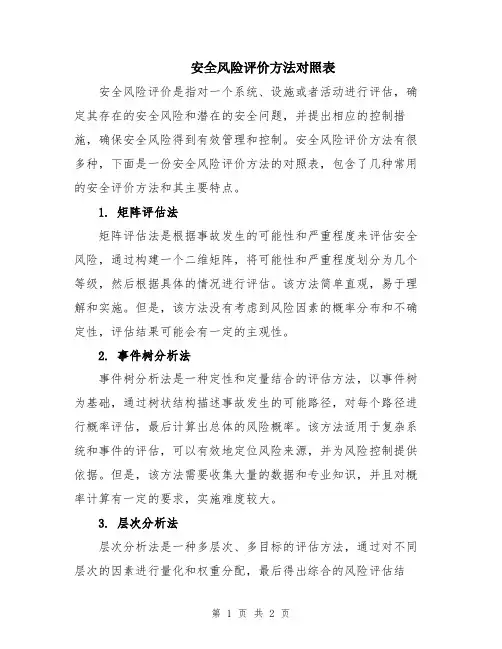 安全风险评价方法对照表

安全风险评价是指对一个系统、设施或者活动进行评估，确定其存在的安全风险和潜在的安全问题，并提出相应的控制措施，确保安全风险得到有效管理和控制。安全风险评价方法有很多种，下面是一份安全风险评价方法的对照表，包含了几种常用的安全评价方法和其主要特点。

1. 矩阵评估法

矩阵评估法是根据事故发生的可能性和严重程度来评估安全风险，通过构建一个二维矩阵，将可能性和严重程度划分为几个等级，然后根据具体的情况进行评估。该方法简单直观，易于理解和实施。但是，该方法没有考虑到风险因素的概率分布和不确定性，评估结果可能会有一定的主观性。

2. 事件树分析法

事件树分析法是一种定性和定量结合的评估方法，以事件树为基础，通过树状结构描述事故发生的可能路径，对每个路径进行概率评估，最后计算出总体的风险概率。该方法适用于复杂系统和事件的评估，可以有效地定位风险来源，并为风险控制提供依据。但是，该方法需要收集大量的数据和专业知识，并且对概率计算有一定的要求，实施难度较大。

3. 层次分析法

层次分析法是一种多层次、多目标的评估方法，通过对不同层次的因素进行量化和权重分配，最后得出综合的风险评估结

第 1 页 共 2 页